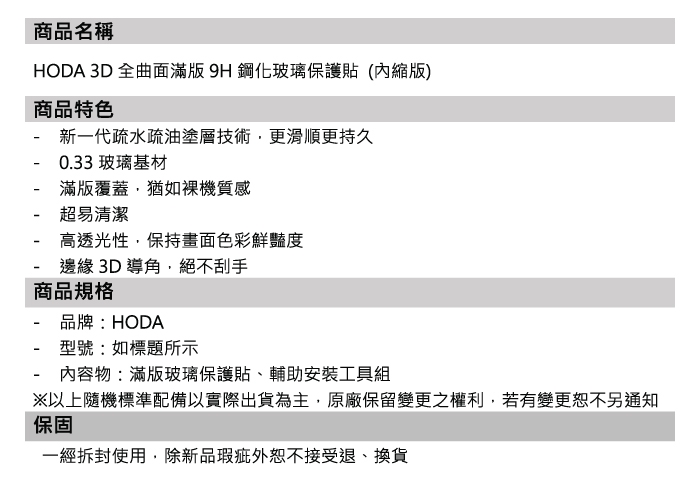 商品名稱

HODA 3D 全曲面滿版 9H 鋼化玻璃保護貼 (內縮版)

商品特色

- 新一代疏水疏油塗層技術，更滑順更持久
- 0.33 玻璃基材
- 滿版覆蓋，猶如裸機質感
- 超易清潔
- 高透光性，保持畫面色彩鮮豔度
- 邊緣 3D 導角，絕不刮手

商品規格

- 品牌：HODA
- 型號：如標題所示
- 內容物：滿版玻璃保護貼、輔助安裝工具組

※以上隨機標準配備以實際出貨為主，原廠保留變更之權利，若有變更恕不另通知

保固

一經拆封使用，除新品瑕疵外恕不接受退、換貨